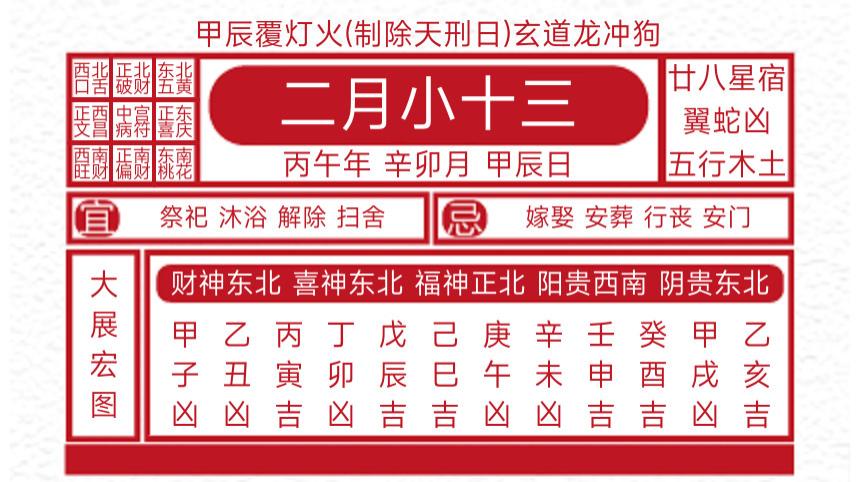 甲辰覆灯火(制除天刑日)玄道龙冲狗

| 西北口舌 | 正北破财 | 东北五黄 |
|---|---|---|
| 正西文昌 | 中宫病符 | 正东喜庆 |
| 西南旺财 | 正南偏财 | 东南桃花 |

二月小十三

丙午年 辛卯月 甲辰日

廿八星宿
翼蛇凶
五行木土

宜 祭祀 沐浴 解除 扫舍

忌 嫁娶 安葬 行丧 安门

大展宏图

财神东北 喜神东北 福神正北 阳贵西南 阴贵东北

| 甲 | 乙 | 丙 | 丁 | 戊 | 己 | 庚 | 辛 | 壬 | 癸 | 甲 | 乙 |
|---|---|---|---|---|---|---|---|---|---|---|---|
| 子 | 丑 | 寅 | 卯 | 辰 | 巳 | 午 | 未 | 申 | 酉 | 戌 | 亥 |
| 凶 | 凶 | 吉 | 凶 | 吉 | 吉 | 凶 | 凶 | 吉 | 吉 | 凶 | 吉 |